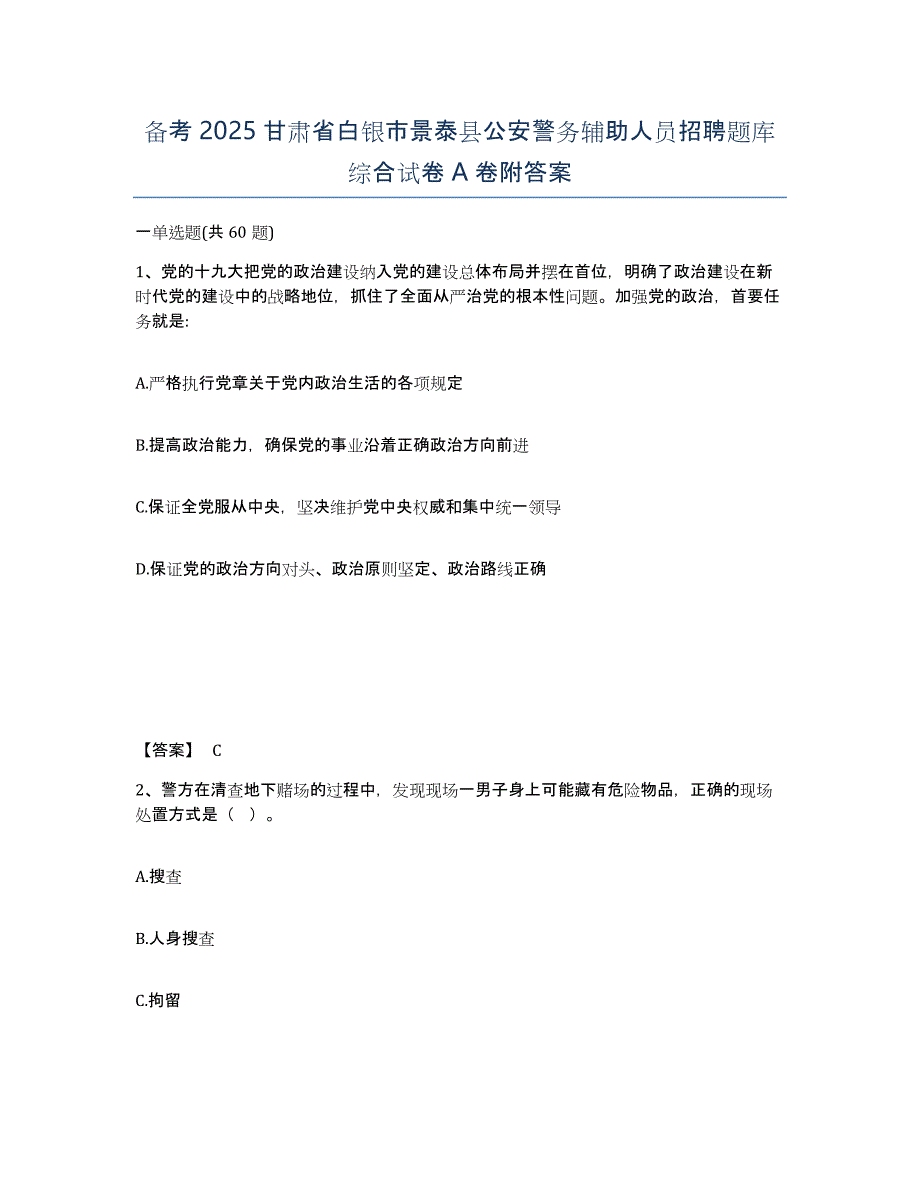 备考 2025 甘肃省白银市景泰县公安警务辅助人员招聘题库综合试卷 A 卷附答案

一单选题(共 60 题)

1、党的十九大把党的政治建设纳入党的建设总体布局并摆在首位，明确了政治建设在新时代党的建设中的战略地位，抓住了全面从严治党的根本性问题。加强党的政治，首要任务就是:

A.严格执行党章关于党内政治生活的各项规定

B.提高政治能力，确保党的事业沿着正确政治方向前进

C.保证全党服从中央，坚决维护党中央权威和集中统一领导

D.保证党的政治方向对头、政治原则坚定、政治路线正确

【答案】 C

2、警方在清查地下赌场的过程中，发现现场一男子身上可能藏有危险物品，正确的现场处置方式是（ ）。

A.搜查

B.人身搜查

C.拘留